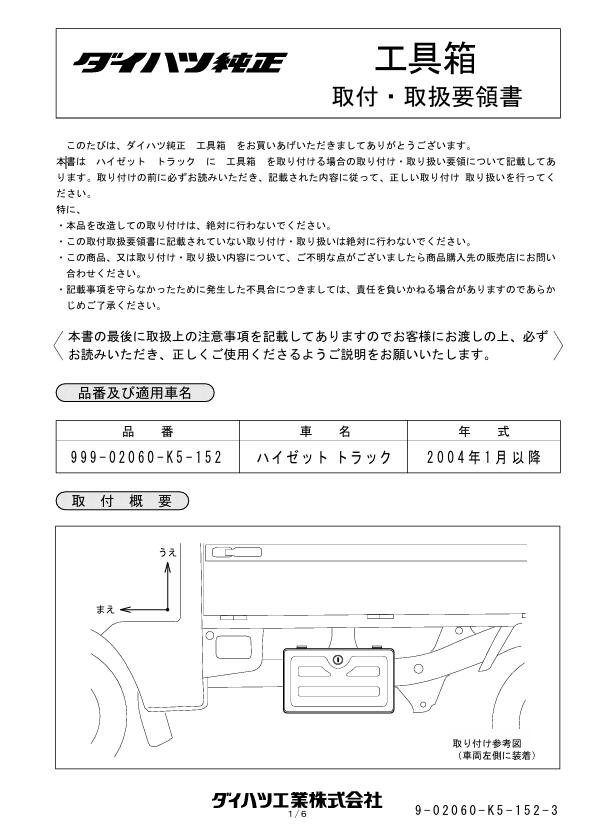 ダイハツ純正　工具箱
取付・取扱要領書

このたびは、ダイハツ純正　工具箱　をお買いあげいただきましてありがとうございます。
本書は　ハイゼット　トラック　に　工具箱　を取り付ける場合の取り付け・取り扱い要領について記載してあります。取り付けの前に必ずお読みいただき、記載された内容に従って、正しい取り付け 取り扱いを行ってください。
特に、
・本品を改造しての取り付けは、絶対に行わないでください。
・この取付取扱要領書に記載されていない取り付け・取り扱いは絶対に行わないでください。
・この商品、又は取り付け・取り扱い内容について、ご不明な点がございましたら商品購入先の販売店にお問い合わせください。
・記載事項を守らなかったために発生した不具合につきましては、責任を負いかねる場合がありますのであらかじめご了承ください。

本書の最後に取扱上の注意事項を記載してありますのでお客様にお渡しの上、必ずお読みいただき、正しくご使用くださるようご説明をお願いいたします。

品番及び適用車名

| 品　番 | 車　名 | 年　式 |
|---|---|---|
| 999-02060-K5-152 | ハイゼット トラック | 2004年1月以降 |

取　付　概　要

うえ
まえ
取り付け参考図
（車両左側に装着）

ダイハツ工業株式会社
1/6
9-02060-K5-152-3